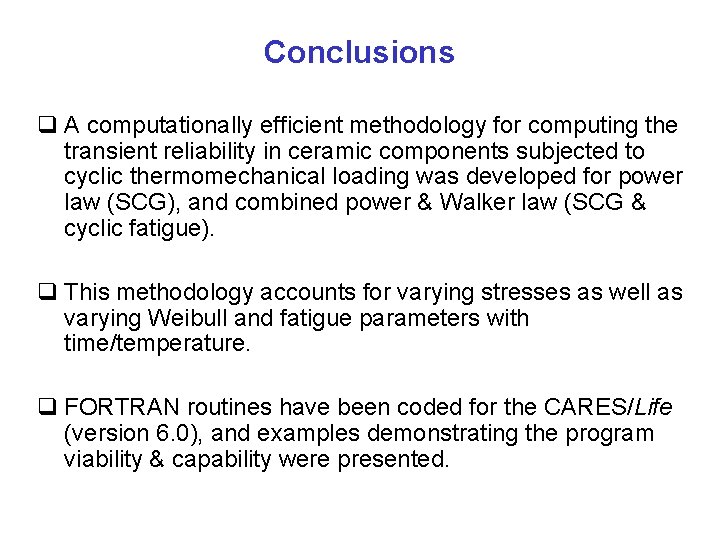 Conclusions

❑ A computationally efficient methodology for computing the transient reliability in ceramic components subjected to cyclic thermomechanical loading was developed for power law (SCG), and combined power & Walker law (SCG & cyclic fatigue).

❑ This methodology accounts for varying stresses as well as varying Weibull and fatigue parameters with time/temperature.

❑ FORTRAN routines have been coded for the CARES/Life (version 6.0), and examples demonstrating the program viability & capability were presented.